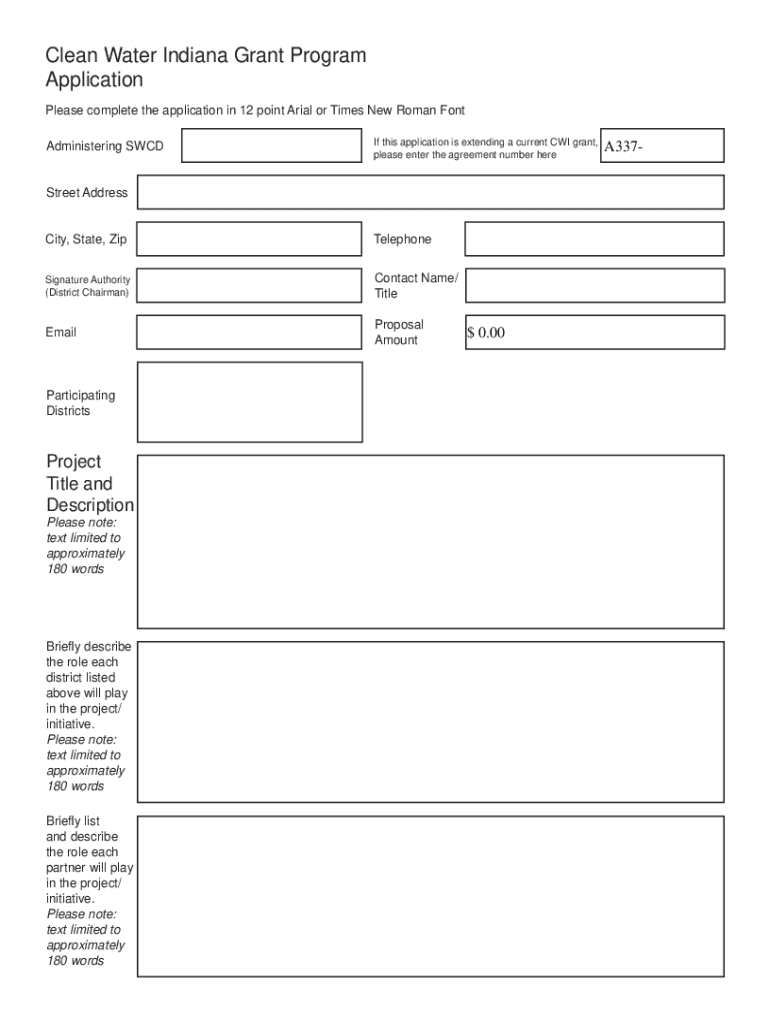 Clean Water Indiana Grant Program Application

Please complete the application in 12 point Arial or Times New Roman Font

Administering SWCD

If this application is extending a current CWI grant, please enter the agreement number here

A337-

Street Address

City, State, Zip

Telephone

Signature Authority (District Chairman)

Contact Name/ Title

Email

Proposal Amount

$ 0.00

Participating Districts

Project Title and Description
Please note: text limited to approximately 180 words

Briefly describe the role each district listed above will play in the project/ initiative.
Please note: text limited to approximately 180 words

Briefly list and describe the role each partner will play in the project/ initiative.
Please note: text limited to approximately 180 words